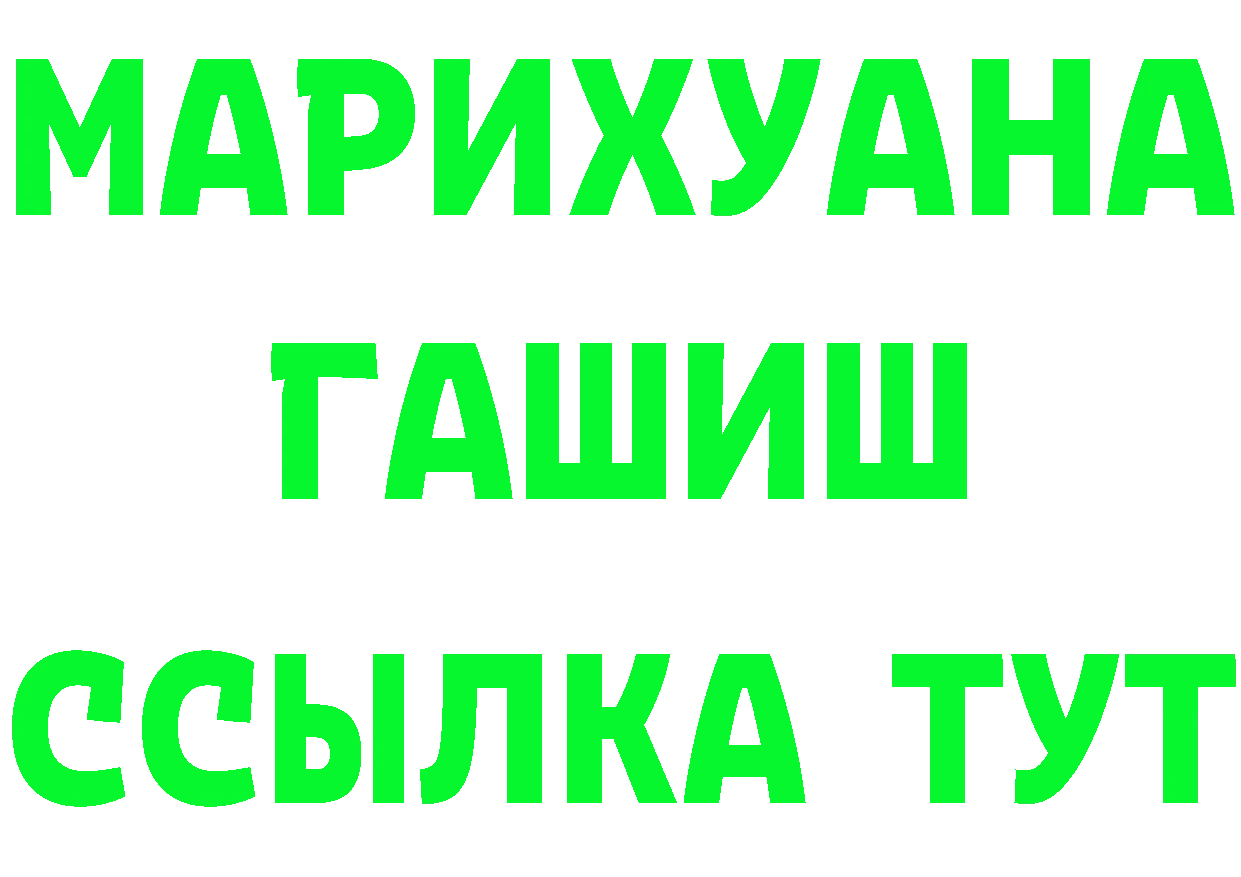 МАРИХУАНА
ГАШИШ
ССЫЛКА ТУТ